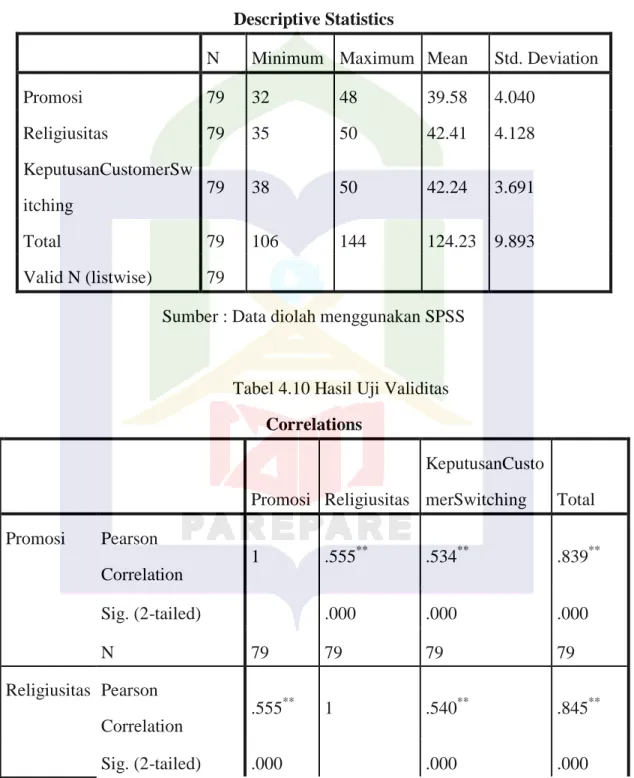 Descriptive Statistics

|  | N | Minimum | Maximum | Mean | Std. Deviation |
|---|---|---|---|---|---|
| Promosi | 79 | 32 | 48 | 39.58 | 4.040 |
| Religiusitas | 79 | 35 | 50 | 42.41 | 4.128 |
| KeputusanCustomerSwitching | 79 | 38 | 50 | 42.24 | 3.691 |
| Total | 79 | 106 | 144 | 124.23 | 9.893 |
| Valid N (listwise) | 79 |  |  |  |  |

Sumber : Data diolah menggunakan SPSS

Tabel 4.10 Hasil Uji Validitas

Correlations

|  |  | Promosi | Religiusitas | KeputusanCustomerSwitching | Total |
|---|---|---|---|---|---|
| Promosi | Pearson Correlation | 1 | .555$^{**}$ | .534$^{**}$ | .839$^{**}$ |
|  | Sig. (2-tailed) |  | .000 | .000 | .000 |
|  | N | 79 | 79 | 79 | 79 |
| Religiusitas | Pearson Correlation | .555$^{**}$ | 1 | .540$^{**}$ | .845$^{**}$ |
|  | Sig. (2-tailed) | .000 |  | .000 | .000 |

PAREPARE